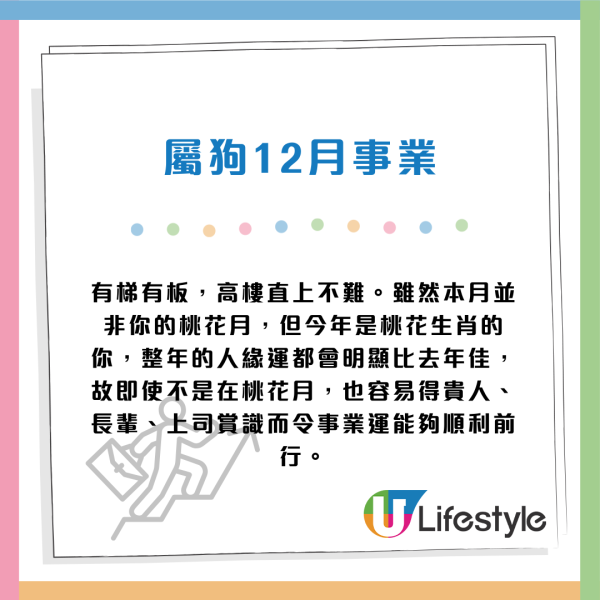 屬狗12月事業

有梯有板，高樓直上不難。雖然本月並非你的桃花月，但今年是桃花生肖的你，整年的人緣運都會明顯比去年佳，故即使不是在桃花月，也容易得貴人、長輩、上司賞識而令事業運能夠順利前行。

U Lifestyle